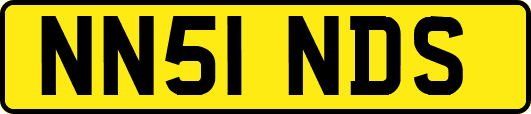 NN51 NDS